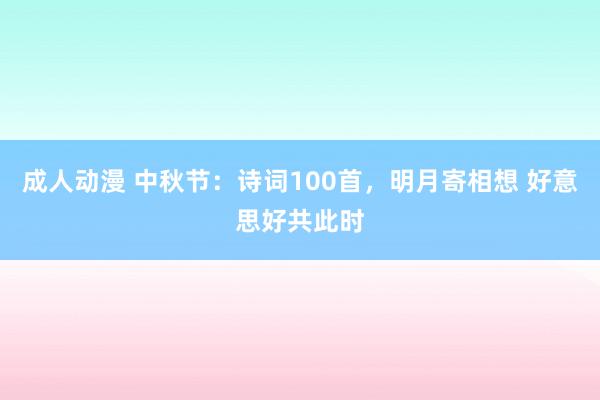 成人动漫 中秋节：诗词100首，明月寄相想 好意思好共此时